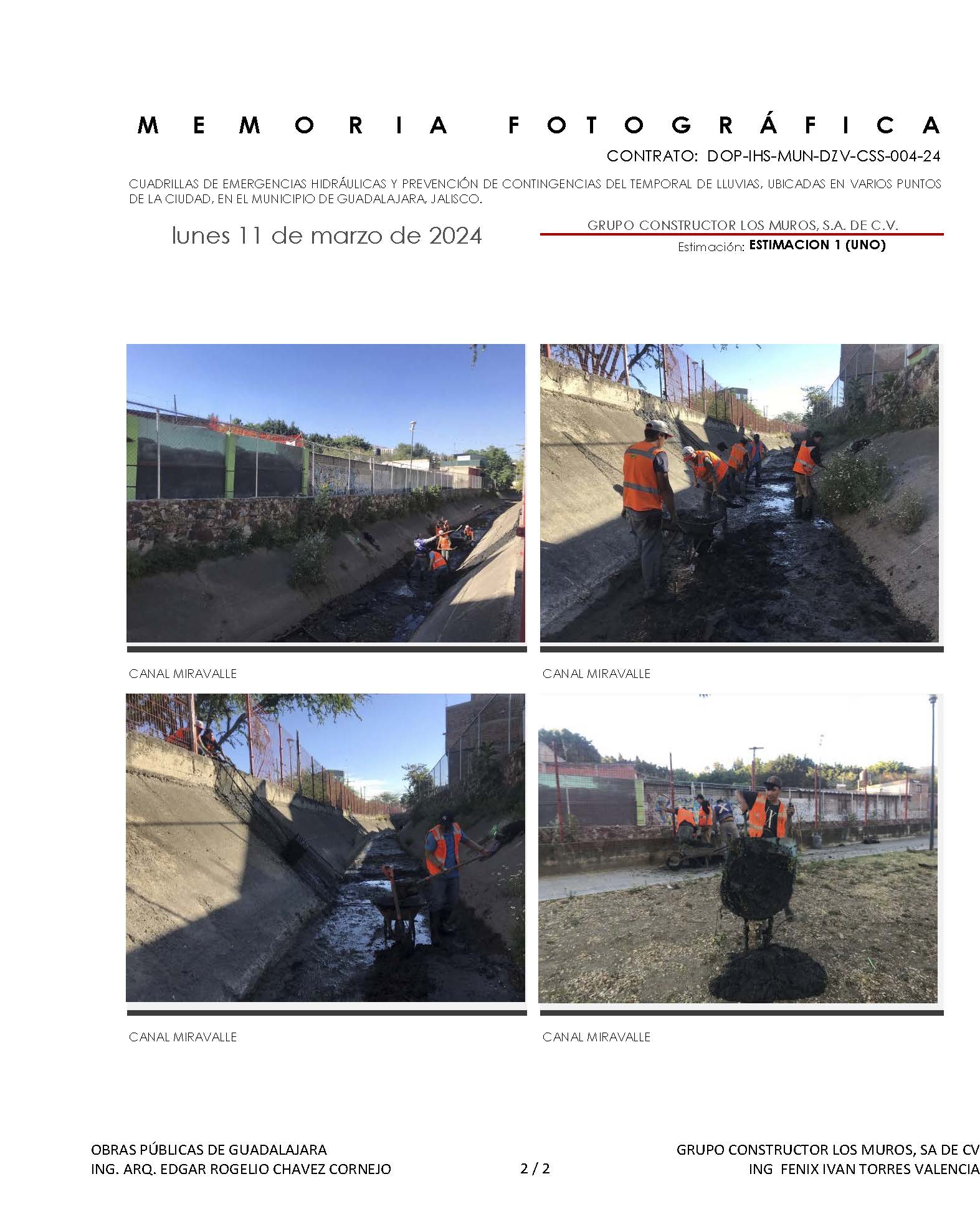 MEMORIA FOTOGRÁFICA

CONTRATO: DOP-IHS-MUN-DZV-CSS-004-24

CUADRILLAS DE EMERGENCIAS HIDRÁULICAS Y PREVENCIÓN DE CONTINGENCIAS DEL TEMPORAL DE LLUVIAS, UBICADAS EN VARIOS PUNTOS DE LA CIUDAD, EN EL MUNICIPIO DE GUADALAJARA, JALISCO.

lunes 11 de marzo de 2024

GRUPO CONSTRUCTOR LOS MUROS, S.A. DE C.V.

Estimación: ESTIMACION 1 (UNO)

CANAL MIRAVALLE

CANAL MIRAVALLE

CANAL MIRAVALLE

CANAL MIRAVALLE

OBRAS PÚBLICAS DE GUADALAJARA
ING. ARQ. EDGAR ROGELIO CHAVEZ CORNEJO

2 / 2

GRUPO CONSTRUCTOR LOS MUROS, SA DE CV
ING FENIX IVAN TORRES VALENCIA